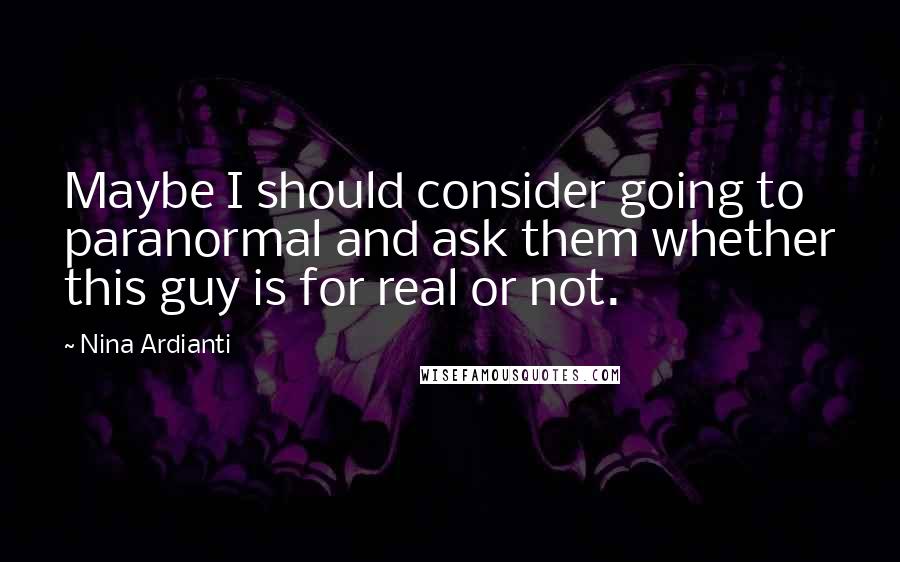 Maybe I should consider going to paranormal and ask them whether this guy is for real or not.

~ Nina Ardianti

WISEFAMOUSQUOTES.COM